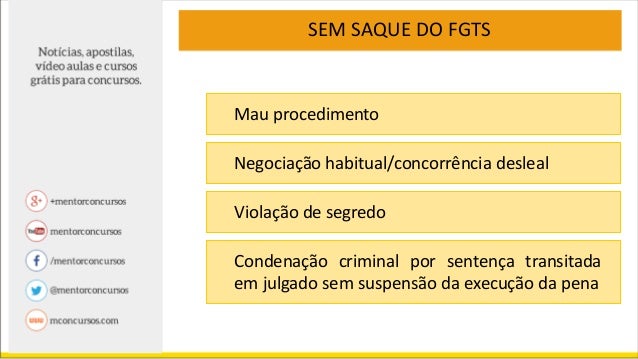 Notícias, apostilas, vídeo aulas e cursos grátis para concursos.

g+ +mentorconcursos

YouTube mentorconcursos

f /mentorconcursos

@mentorconcursos

www mconcursos.com

SEM SAQUE DO FGTS

Mau procedimento

Negociação habitual/concorrência desleal

Violação de segredo

Condenação criminal por sentença transitada em julgado sem suspensão da execução da pena